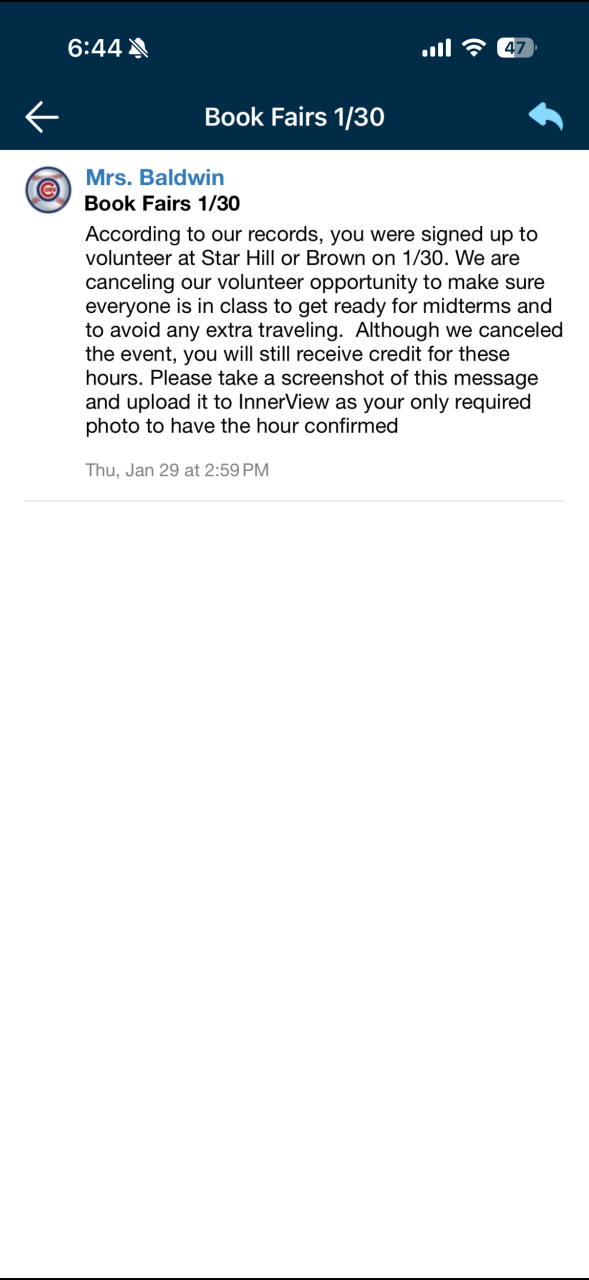 6:44

47

Book Fairs 1/30

Mrs. Baldwin
Book Fairs 1/30
According to our records, you were signed up to volunteer at Star Hill or Brown on 1/30. We are canceling our volunteer opportunity to make sure everyone is in class to get ready for midterms and to avoid any extra traveling.  Although we canceled the event, you will still receive credit for these hours. Please take a screenshot of this message and upload it to InnerView as your only required photo to have the hour confirmed

Thu, Jan 29 at 2:59 PM